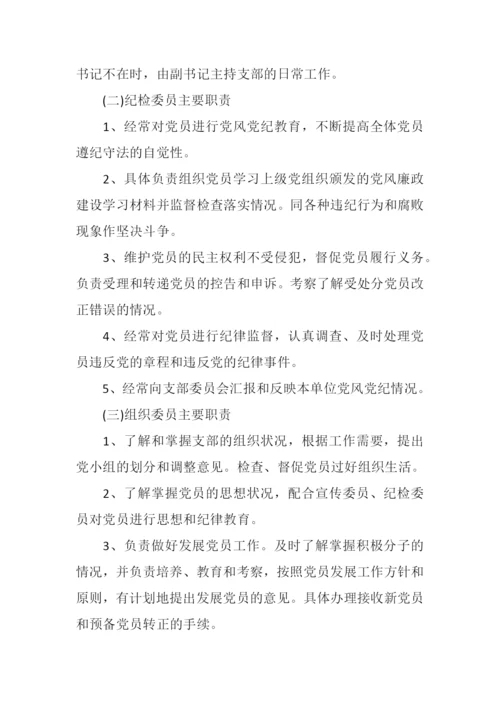 书记不在时，由副书记主持支部的日常工作。

(二)纪检委员主要职责

1、经常对党员进行党风党纪教育，不断提高全体党员遵纪守法的自觉性。

2、具体负责组织党员学习上级党组织颁发的党风廉政建设学习材料并监督检查落实情况。同各种违纪行为和腐败现象作坚决斗争。

3、维护党员的民主权利不受侵犯，督促党员履行义务。负责受理和转递党员的控告和申诉。考察了解受处分党员改正错误的情况。

4、经常对党员进行纪律监督，认真调查、及时处理党员违反党的章程和违反党的纪律事件。

5、经常向支部委员会汇报和反映本单位党风党纪情况。

(三)组织委员主要职责

1、了解和掌握支部的组织状况，根据工作需要，提出党小组的划分和调整意见。检查、督促党员过好组织生活。

2、了解掌握党员的思想状况，配合宣传委员、纪检委员对党员进行思想和纪律教育。

3、负责做好发展党员工作。及时了解掌握积极分子的情况，并负责培养、教育和考察，按照党员发展工作方针和原则，有计划地提出发展党员的意见。具体办理接收新党员和预备党员转正的手续。